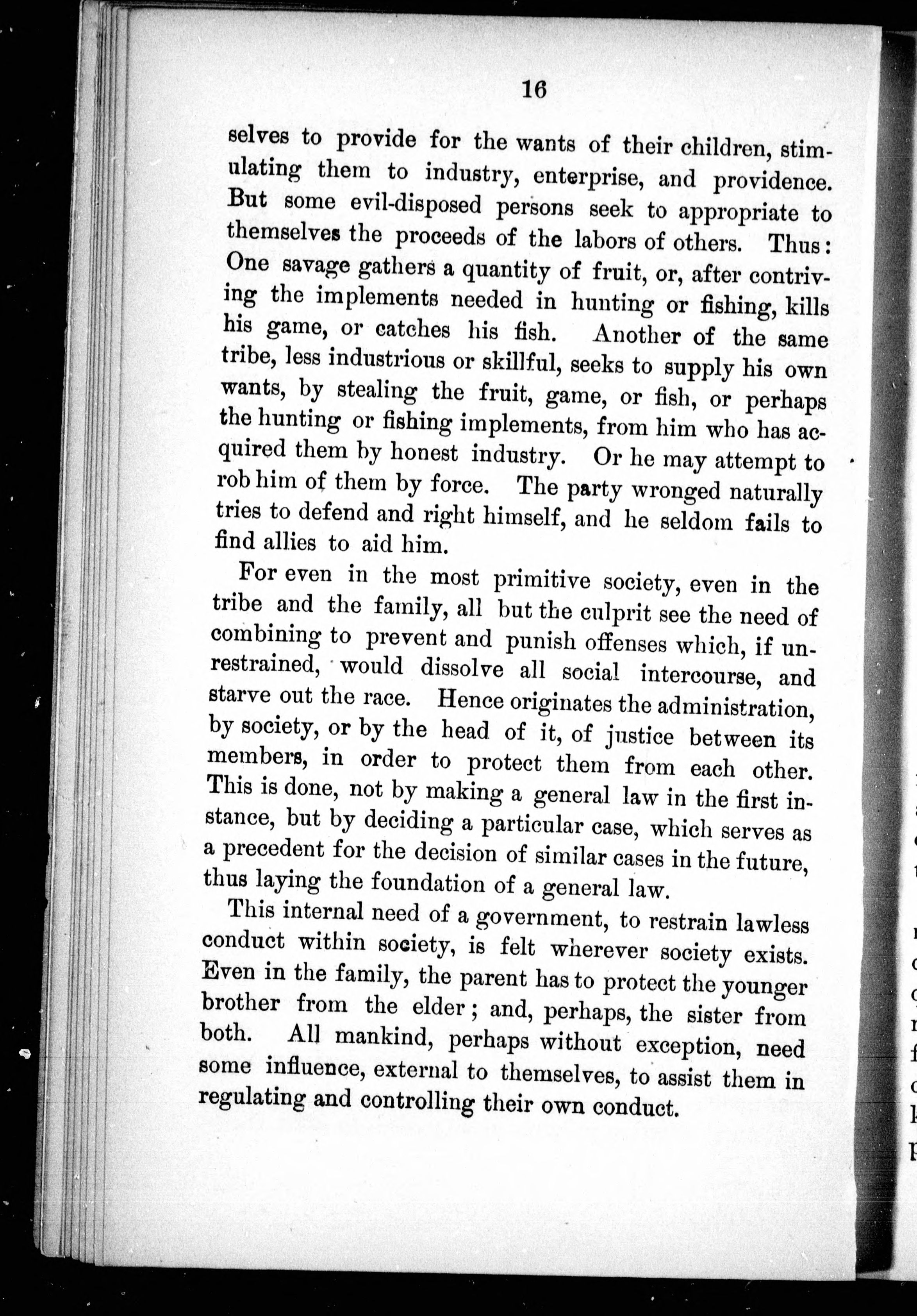 16

selves to provide for the wants of their children, stimulating them to industry, enterprise, and providence. But some evil-disposed persons seek to appropriate to themselves the proceeds of the labors of others. Thus: One savage gathers a quantity of fruit, or, after contriving the implements needed in hunting or fishing, kills his game, or catches his fish. Another of the same tribe, less industrious or skillful, seeks to supply his own wants, by stealing the fruit, game, or fish, or perhaps the hunting or fishing implements, from him who has acquired them by honest industry. Or he may attempt to rob him of them by force. The party wronged naturally tries to defend and right himself, and he seldom fails to find allies to aid him.

For even in the most primitive society, even in the tribe and the family, all but the culprit see the need of combining to prevent and punish offenses which, if unrestrained, would dissolve all social intercourse, and starve out the race. Hence originates the administration, by society, or by the head of it, of justice between its members, in order to protect them from each other. This is done, not by making a general law in the first instance, but by deciding a particular case, which serves as a precedent for the decision of similar cases in the future, thus laying the foundation of a general law.

This internal need of a government, to restrain lawless conduct within society, is felt wherever society exists. Even in the family, the parent has to protect the younger brother from the elder; and, perhaps, the sister from both. All mankind, perhaps without exception, need some influence, external to themselves, to assist them in regulating and controlling their own conduct.